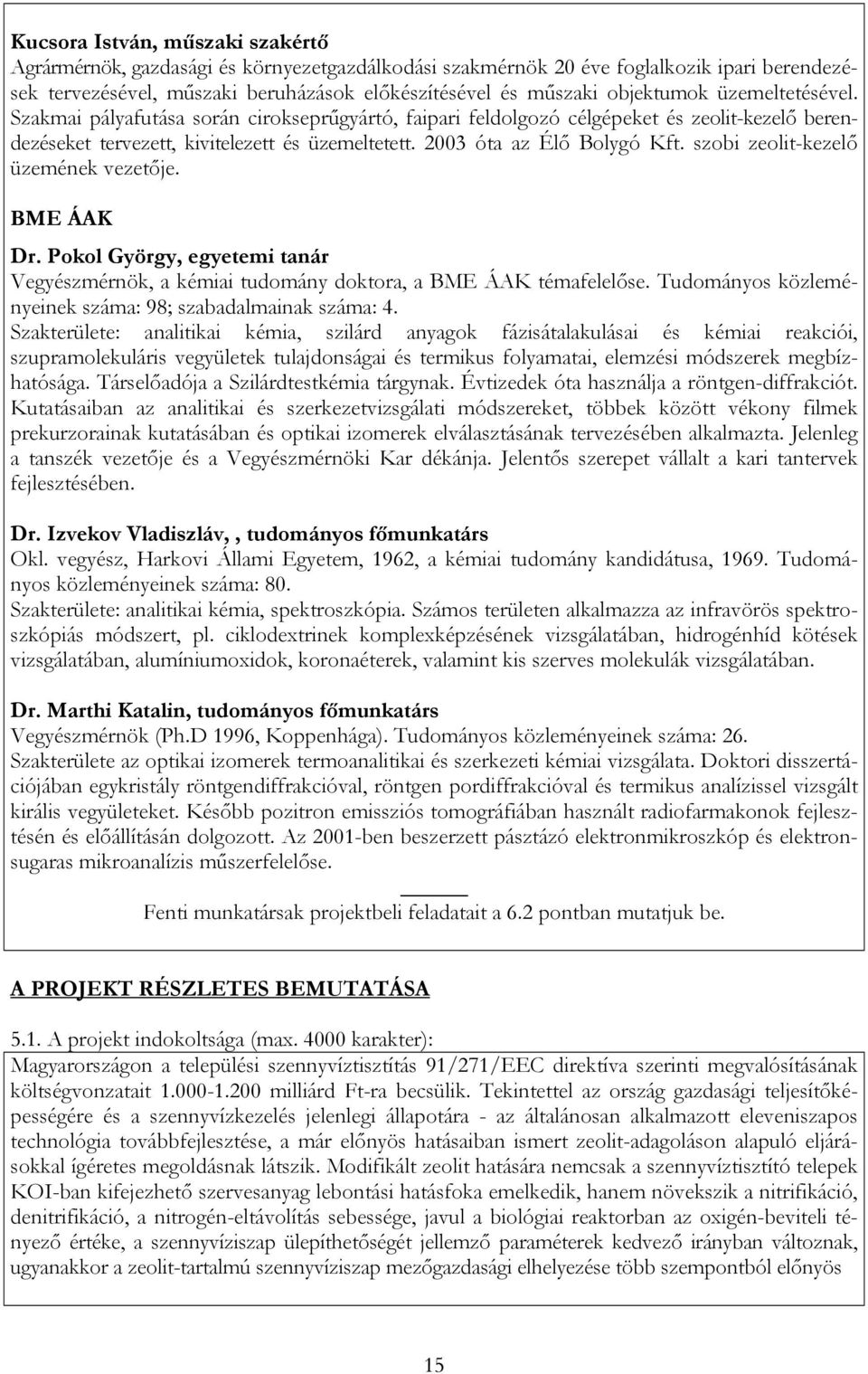 Kucsora István, műszaki szakértő
Agrármérnök, gazdasági és környezetgazdálkodási szakmérnök 20 éve foglalkozik ipari berendezések tervezésével, műszaki beruházások előkészítésével és műszaki objektumok üzemeltetésével. Szakmai pályafutása során cirokseprűgyártó, faipari feldolgozó célgépeket és zeolit-kezelő berendezéseket tervezett, kivitelezett és üzemeltetett. 2003 óta az Élő Bolygó Kft. szobi zeolit-kezelő üzemének vezetője.

BME ÁAK
Dr. Pokol György, egyetemi tanár
Vegyészmérnök, a kémiai tudomány doktora, a BME ÁAK témafelelőse. Tudományos közleményeinek száma: 98; szabadalmainak száma: 4.
Szakterülete: analitikai kémia, szilárd anyagok fázisátalakulásai és kémiai reakciói, szupramolekuláris vegyületek tulajdonságai és termikus folyamatai, elemzési módszerek megbízhatósága. Társelőadója a Szilárdtestkémia tárgynak. Évtizedek óta használja a röntgen-diffrakciót. Kutatásaiban az analitikai és szerkezetvizsgálati módszereket, többek között vékony filmek prekurzorainak kutatásában és optikai izomerek elválasztásának tervezésében alkalmazta. Jelenleg a tanszék vezetője és a Vegyészmérnöki Kar dékánja. Jelentős szerepet vállalt a kari tantervek fejlesztésében.

Dr. Izvekov Vladiszláv, , tudományos főmunkatárs
Okl. vegyész, Harkovi Állami Egyetem, 1962, a kémiai tudomány kandidátusa, 1969. Tudományos közleményeinek száma: 80.
Szakterülete: analitikai kémia, spektroszkópia. Számos területen alkalmazza az infravörös spektroszkópiás módszert, pl. ciklodextrinek komplexképzésének vizsgálatában, hidrogénhíd kötések vizsgálatában, alumíniumoxidok, koronaéterek, valamint kis szerves molekulák vizsgálatában.

Dr. Marthi Katalin, tudományos főmunkatárs
Vegyészmérnök (Ph.D 1996, Koppenhága). Tudományos közleményeinek száma: 26.
Szakterülete az optikai izomerek termoanalitikai és szerkezeti kémiai vizsgálata. Doktori disszertációjában egykristály röntgendiffrakcióval, röntgen pordiffrakcióval és termikus analízissel vizsgált királis vegyületeket. Később pozitron emissziós tomográfiában használt radiofarmakonok fejlesztésén és előállításán dolgozott. Az 2001-ben beszerzett pásztázó elektronmikroszkóp és elektronsugaras mikroanalízis műszerfelelőse.

Fenti munkatársak projektbeli feladatait a 6.2 pontban mutatjuk be.

A PROJEKT RÉSZLETES BEMUTATÁSA

5.1. A projekt indokoltsága (max. 4000 karakter):
Magyarországon a települési szennyvíztisztítás 91/271/EEC direktíva szerinti megvalósításának költségvonzatait 1.000-1.200 milliárd Ft-ra becsülik. Tekintettel az ország gazdasági teljesítőképességére és a szennyvízkezelés jelenlegi állapotára - az általánosan alkalmazott eleveniszapos technológia továbbfejlesztése, a már előnyös hatásaiban ismert zeolit-adagoláson alapuló eljárásokkal ígéretes megoldásnak látszik. Modifikált zeolit hatására nemcsak a szennyvíztisztító telepek KOI-ban kifejezhető szervesanyag lebontási hatásfoka emelkedik, hanem növekszik a nitrifikáció, denitrifikáció, a nitrogén-eltávolítás sebessége, javul a biológiai reaktorban az oxigén-beviteli tényező értéke, a szennyvíziszap ülepíthetőségét jellemző paraméterek kedvező irányban változnak, ugyanakkor a zeolit-tartalmú szennyvíziszap mezőgazdasági elhelyezése több szempontból előnyös

15